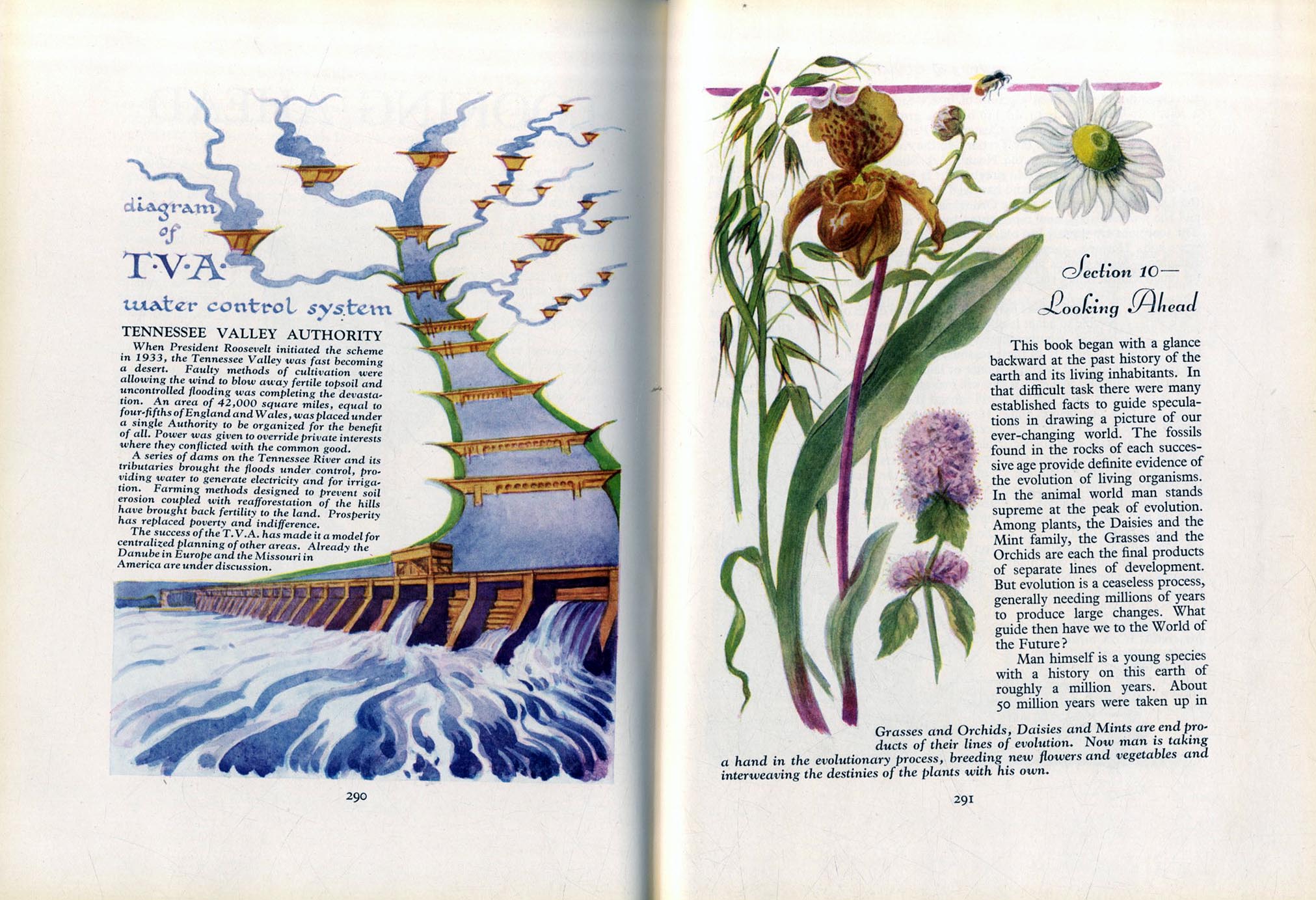 diagram of T·V·A· water control system

TENNESSEE VALLEY AUTHORITY

When President Roosevelt initiated the scheme in 1933, the Tennessee Valley was fast becoming a desert. Faulty methods of cultivation were allowing the wind to blow away fertile topsoil and uncontrolled flooding was completing the devastation. An area of 42,000 square miles, equal to four-fifths of England and Wales, was placed under a single Authority to be organized for the benefit of all. Power was given to override private interests where they conflicted with the common good.

A series of dams on the Tennessee River and its tributaries brought the floods under control, providing water to generate electricity and for irrigation. Farming methods designed to prevent soil erosion coupled with reafforestation of the hills have brought back fertility to the land. Prosperity has replaced poverty and indifference.

The success of the T.V.A. has made it a model for centralized planning of other areas. Already the Danube in Europe and the Missouri in America are under discussion.

290

Section 10—
Looking Ahead

This book began with a glance backward at the past history of the earth and its living inhabitants. In that difficult task there were many established facts to guide speculations in drawing a picture of our ever-changing world. The fossils found in the rocks of each successive age provide definite evidence of the evolution of living organisms. In the animal world man stands supreme at the peak of evolution. Among plants, the Daisies and the Mint family, the Grasses and the Orchids are each the final products of separate lines of development. But evolution is a ceaseless process, generally needing millions of years to produce large changes. What guide then have we to the World of the Future?

Man himself is a young species with a history on this earth of roughly a million years. About 50 million years were taken up in

Grasses and Orchids, Daisies and Mints are end products of their lines of evolution. Now man is taking a hand in the evolutionary process, breeding new flowers and vegetables and interweaving the destinies of the plants with his own.

291